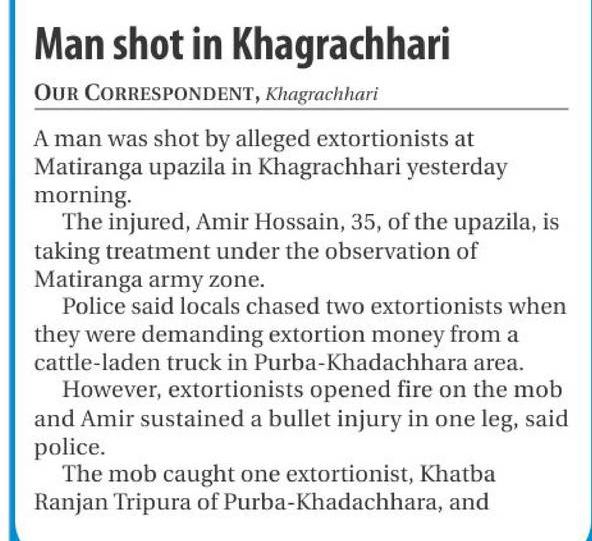 Man shot in Khagrachhari

OUR CORRESPONDENT, Khagrachhari

A man was shot by alleged extortionists at Matiranga upazila in Khagrachhari yesterday morning.

The injured, Amir Hossain, 35, of the upazila, is taking treatment under the observation of Matiranga army zone.

Police said locals chased two extortionists when they were demanding extortion money from a cattle-laden truck in Purba-Khadachhara area.

However, extortionists opened fire on the mob and Amir sustained a bullet injury in one leg, said police.

The mob caught one extortionist, Khatba Ranjan Tripura of Purba-Khadachhara, and